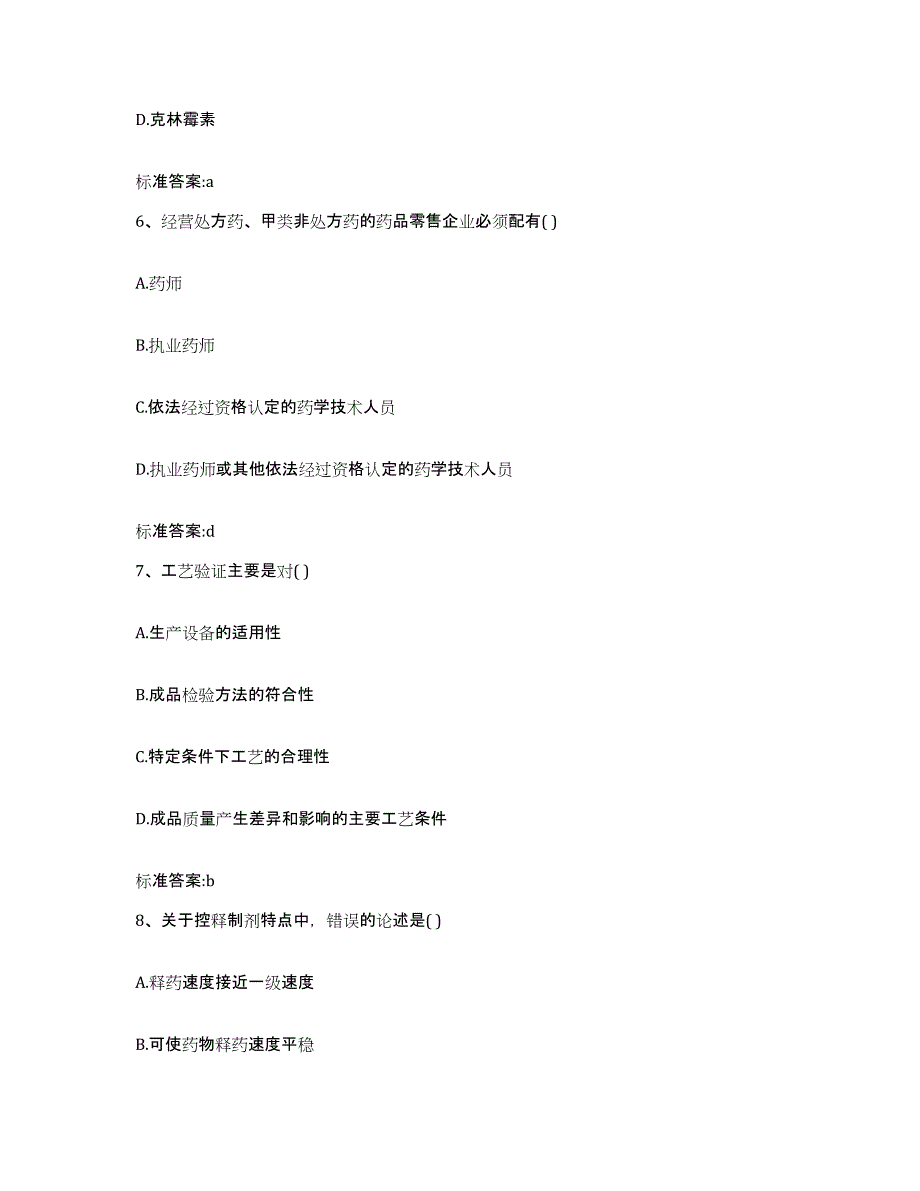 D.克林霉素

标准答案:a

6、经营处方药、甲类非处方药的药品零售企业必须配有( )

A.药师

B.执业药师

C.依法经过资格认定的药学技术人员

D.执业药师或其他依法经过资格认定的药学技术人员

标准答案:d

7、工艺验证主要是对( )

A.生产设备的适用性

B.成品检验方法的符合性

C.特定条件下工艺的合理性

D.成品质量产生差异和影响的主要工艺条件

标准答案:b

8、关于控释制剂特点中，错误的论述是( )

A.释药速度接近一级速度

B.可使药物释药速度平稳